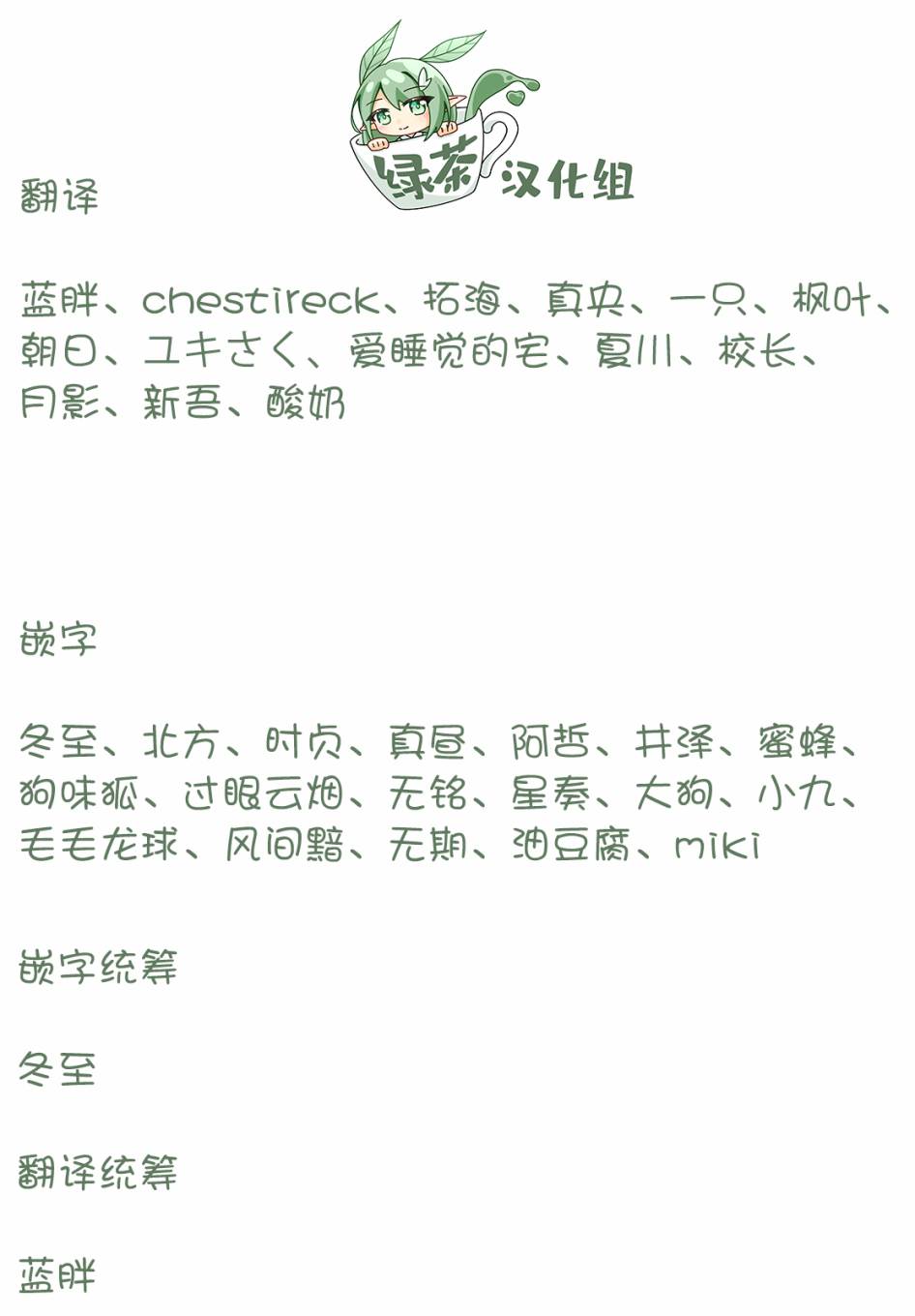 绿茶汉化组

翻译

蓝胖、chestireck、拓海、真央、一只、枫叶、朝日、ユキさく、爱睡觉的宅、夏川、校长、月影、新吾、酸奶

嵌字

冬至、北方、时贞、真昼、阿哲、井泽、蜜蜂、狗味狐、过眼云烟、无铭、星奏、大狗、小九、毛毛龙球、风间黯、无期、油豆腐、miki

嵌字统筹

冬至

翻译统筹

蓝胖